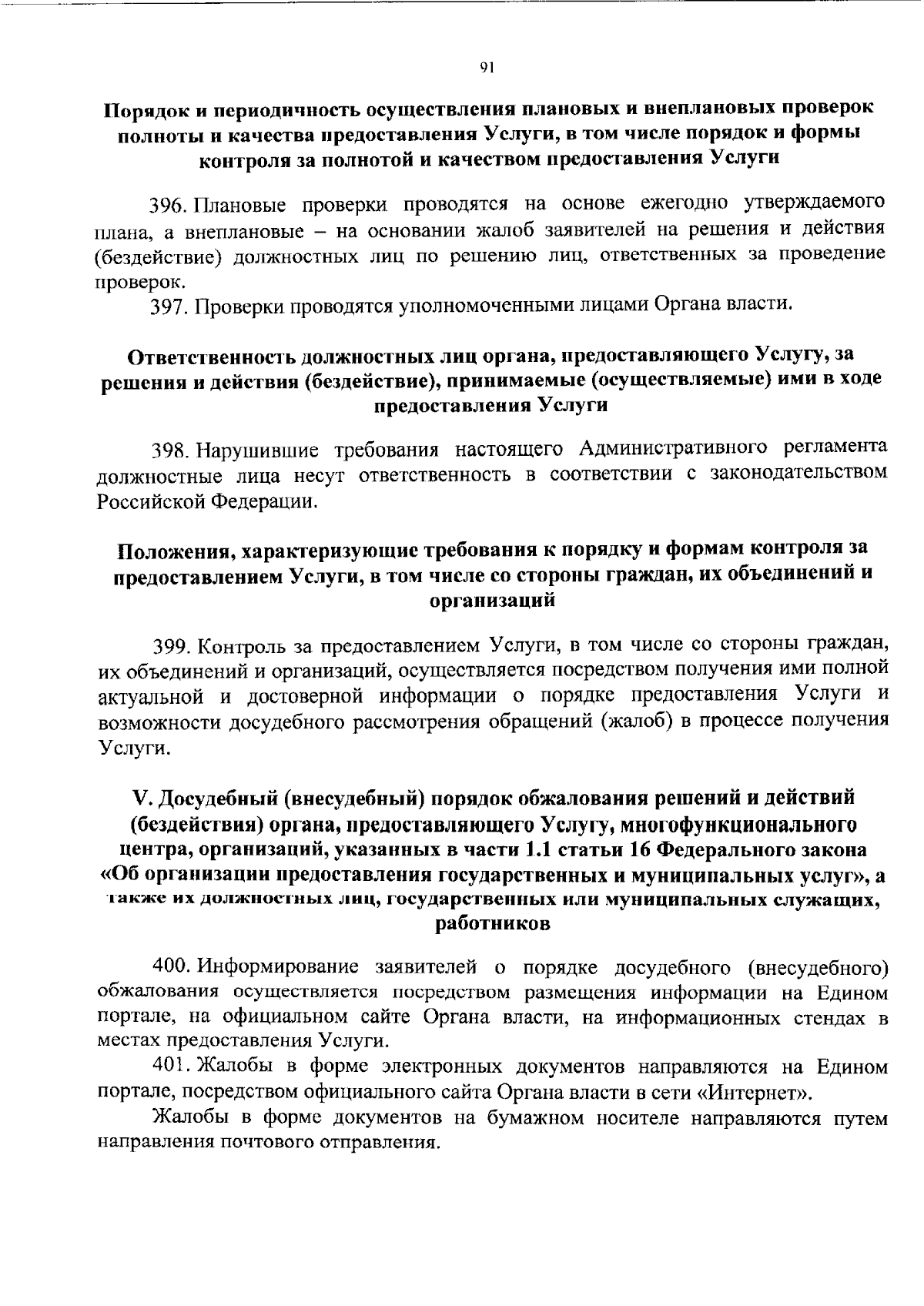 91

Порядок и периодичность осуществления плановых и внеплановых проверок полноты и качества предоставления Услуги, в том числе порядок и формы контроля за полнотой и качеством предоставления Услуги

396. Плановые проверки проводятся на основе ежегодно утверждаемого плана, а внеплановые – на основании жалоб заявителей на решения и действия (бездействие) должностных лиц по решению лиц, ответственных за проведение проверок.

397. Проверки проводятся уполномоченными лицами Органа власти.

Ответственность должностных лиц органа, предоставляющего Услугу, за решения и действия (бездействие), принимаемые (осуществляемые) ими в ходе предоставления Услуги

398. Нарушившие требования настоящего Административного регламента должностные лица несут ответственность в соответствии с законодательством Российской Федерации.

Положения, характеризующие требования к порядку и формам контроля за предоставлением Услуги, в том числе со стороны граждан, их объединений и организаций

399. Контроль за предоставлением Услуги, в том числе со стороны граждан, их объединений и организаций, осуществляется посредством получения ими полной актуальной и достоверной информации о порядке предоставления Услуги и возможности досудебного рассмотрения обращений (жалоб) в процессе получения Услуги.

V. Досудебный (внесудебный) порядок обжалования решений и действий (бездействия) органа, предоставляющего Услугу, многофункционального центра, организаций, указанных в части 1.1 статьи 16 Федерального закона «Об организации предоставления государственных и муниципальных услуг», а также их должностных лиц, государственных или муниципальных служащих, работников

400. Информирование заявителей о порядке досудебного (внесудебного) обжалования осуществляется посредством размещения информации на Едином портале, на официальном сайте Органа власти, на информационных стендах в местах предоставления Услуги.

401. Жалобы в форме электронных документов направляются на Едином портале, посредством официального сайта Органа власти в сети «Интернет».

Жалобы в форме документов на бумажном носителе направляются путем направления почтового отправления.